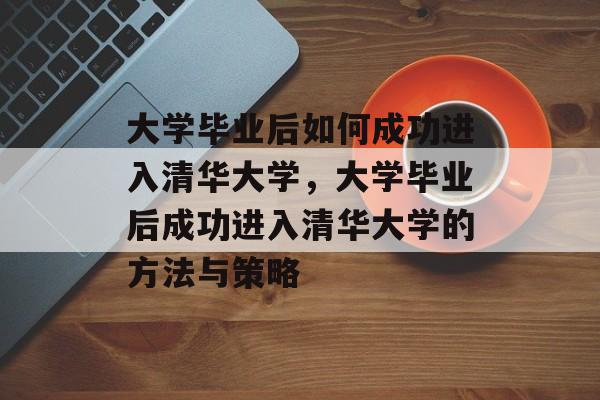 大学毕业后如何成功进入清华大学，大学毕业后成功进入清华大学的方法与策略